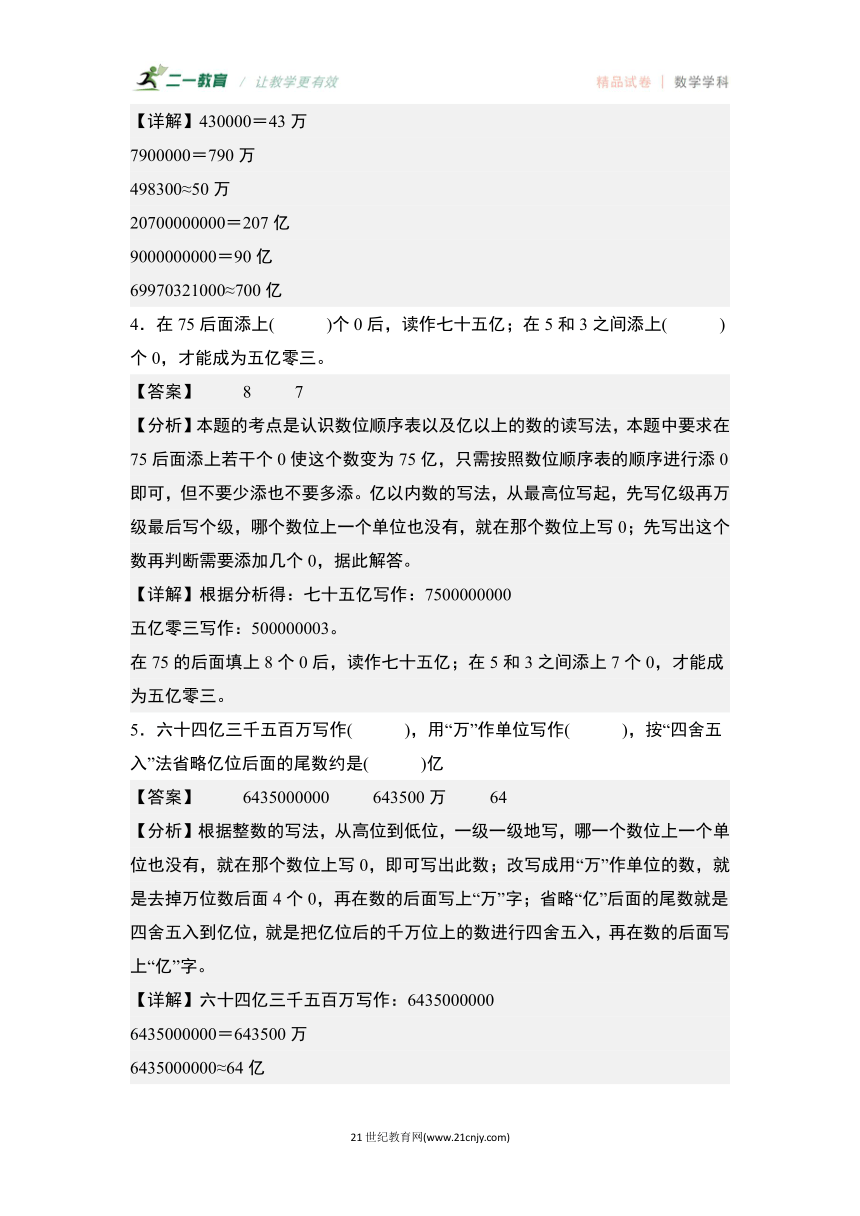 二一教育 / 让教学更有效 精品试卷 | 数学学科

【详解】430000＝43 万

7900000＝790 万

498300≈50 万

20700000000＝207 亿

9000000000＝90 亿

69970321000≈700 亿

4．在 75 后面添上(　　)个 0 后，读作七十五亿；在 5 和 3 之间添上(　　)个 0，才能成为五亿零三。

【答案】　8　7

【分析】本题的考点是认识数位顺序表以及亿以上的数的读写法，本题中要求在 75 后面添上若干个 0 使这个数变为 75 亿，只需按照数位顺序表的顺序进行添 0 即可，但不要少添也不要多添。亿以内数的写法，从最高位写起，先写亿级再万级最后写个级，哪个数位上一个单位也没有，就在那个数位上写 0；先写出这个数再判断需要添加几个 0，据此解答。

【详解】根据分析得：七十五亿写作：7500000000

五亿零三写作：500000003。

在 75 的后面填上 8 个 0 后，读作七十五亿；在 5 和 3 之间添上 7 个 0，才能成为五亿零三。

5．六十四亿三千五百万写作(　　)，用“万”作单位写作(　　)，按“四舍五入”法省略亿位后面的尾数约是(　　)亿

【答案】　6435000000　643500 万　64

【分析】根据整数的写法，从高位到低位，一级一级地写，哪一个数位上一个单位也没有，就在那个数位上写 0，即可写出此数；改写成用“万”作单位的数，就是去掉万位数后面 4 个 0，再在数的后面写上“万”字；省略“亿”后面的尾数就是四舍五入到亿位，就是把亿位后的千万位上的数进行四舍五入，再在数的后面写上“亿”字。

【详解】六十四亿三千五百万写作：6435000000

6435000000＝643500 万

6435000000≈64 亿

21 世纪教育网(www.21cnjy.com)